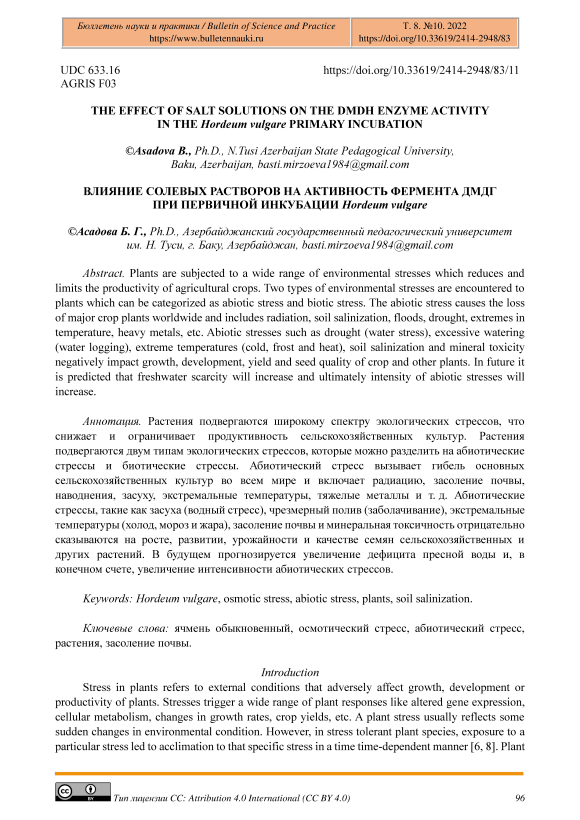 Бюллетень науки и практики / Bulletin of Science and Practice
https://www.bulletennauki.ru

Т. 8. №10. 2022
https://doi.org/10.33619/2414-2948/83

UDC 633.16
AGRIS F03

https://doi.org/10.33619/2414-2948/83/11

THE EFFECT OF SALT SOLUTIONS ON THE DMDH ENZYME ACTIVITY IN THE Hordeum vulgare PRIMARY INCUBATION

©Asadova B., Ph.D., N.Tusi Azerbaijan State Pedagogical University, Baku, Azerbaijan, basti.mirzoeva1984@gmail.com

ВЛИЯНИЕ СОЛЕВЫХ РАСТВОРОВ НА АКТИВНОСТЬ ФЕРМЕНТА ДМДГ ПРИ ПЕРВИЧНОЙ ИНКУБАЦИИ Hordeum vulgare

©Асадова Б. Г., Ph.D., Азербайджанский государственный педагогический университет им. Н. Туси, г. Баку, Азербайджан, basti.mirzoeva1984@gmail.com

Abstract. Plants are subjected to a wide range of environmental stresses which reduces and limits the productivity of agricultural crops. Two types of environmental stresses are encountered to plants which can be categorized as abiotic stress and biotic stress. The abiotic stress causes the loss of major crop plants worldwide and includes radiation, soil salinization, floods, drought, extremes in temperature, heavy metals, etc. Abiotic stresses such as drought (water stress), excessive watering (water logging), extreme temperatures (cold, frost and heat), soil salinization and mineral toxicity negatively impact growth, development, yield and seed quality of crop and other plants. In future it is predicted that freshwater scarcity will increase and ultimately intensity of abiotic stresses will increase.

Аннотация. Растения подвергаются широкому спектру экологических стрессов, что снижает и ограничивает продуктивность сельскохозяйственных культур. Растения подвергаются двум типам экологических стрессов, которые можно разделить на абиотические стрессы и биотические стрессы. Абиотический стресс вызывает гибель основных сельскохозяйственных культур во всем мире и включает радиацию, засоление почвы, наводнения, засуху, экстремальные температуры, тяжелые металлы и т. д. Абиотические стрессы, такие как засуха (водный стресс), чрезмерный полив (заболачивание), экстремальные температуры (холод, мороз и жара), засоление почвы и минеральная токсичность отрицательно сказываются на росте, развитии, урожайности и качестве семян сельскохозяйственных и других растений. В будущем прогнозируется увеличение дефицита пресной воды и, в конечном счете, увеличение интенсивности абиотических стрессов.

Keywords: Hordeum vulgare, osmotic stress, abiotic stress, plants, soil salinization.

Ключевые слова: ячмень обыкновенный, осмотический стресс, абиотический стресс, растения, засоление почвы.

Introduction

Stress in plants refers to external conditions that adversely affect growth, development or productivity of plants. Stresses trigger a wide range of plant responses like altered gene expression, cellular metabolism, changes in growth rates, crop yields, etc. A plant stress usually reflects some sudden changes in environmental condition. However, in stress tolerant plant species, exposure to a particular stress led to acclimation to that specific stress in a time time-dependent manner [6, 8]. Plant

Тип лицензии CC: Attribution 4.0 International (CC BY 4.0)

96